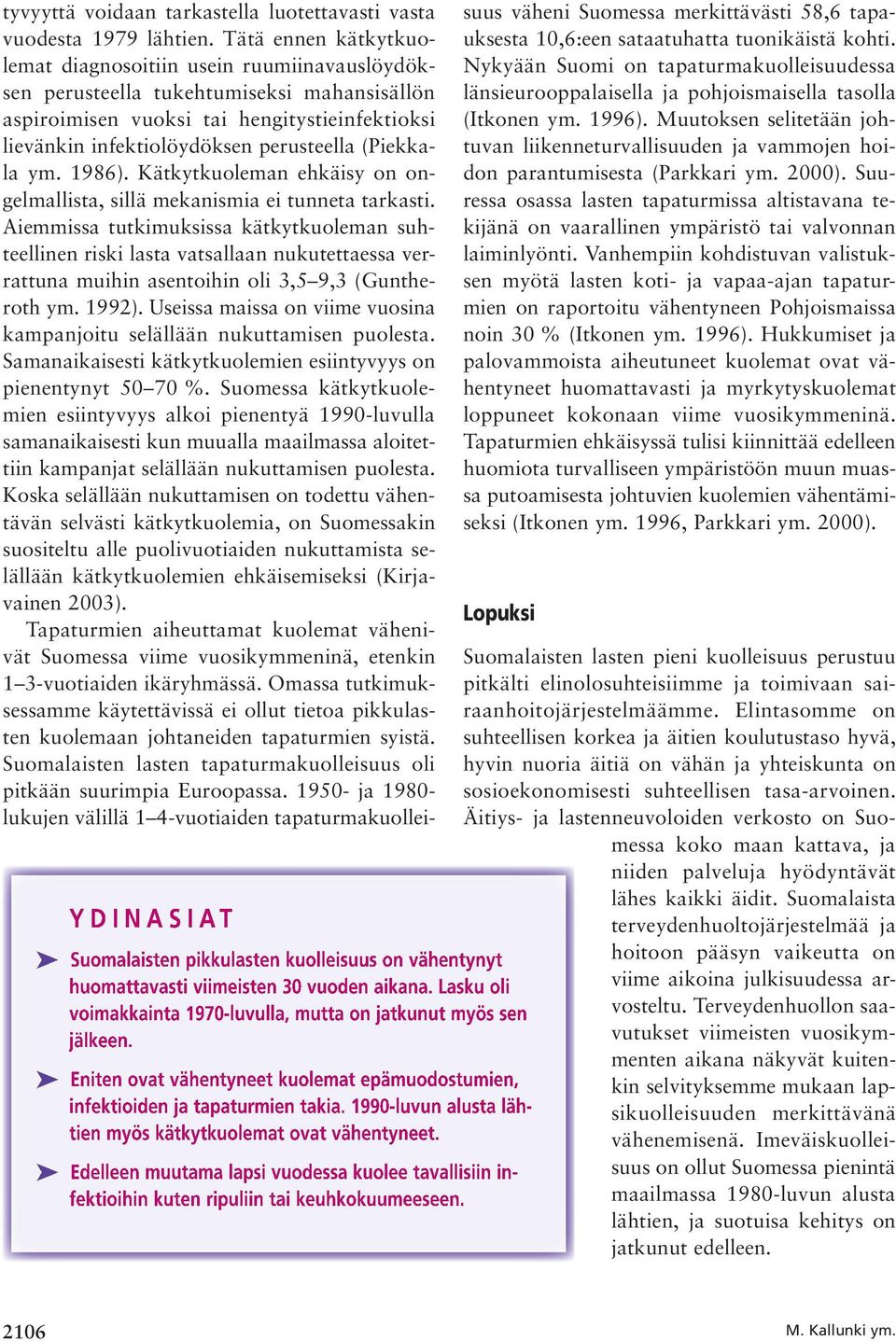 tyvyyttä voidaan tarkastella luotettavasti vasta vuodesta 1979 lähtien. Tätä ennen kätkytkuolemat diagnosoitiin usein ruumiinavauslöydöksen perusteella tukehtumiseksi mahansisällön aspiroimisen vuoksi tai hengitystieinfektioksi lievänkin infektiolöydöksen perusteella (Piekkala ym. 1986). Kätkytkuoleman ehkäisy on ongelmallista, sillä mekanismia ei tunneta tarkasti. Aiemmissa tutkimuksissa kätkytkuoleman suhteellinen riski lasta vatsallaan nukutettaessa verrattuna muihin asentoihin oli 3,5–9,3 (Guntheroth ym. 1992). Useissa maissa on viime vuosina kampanjoitu selällään nukuttamisen puolesta. Samanaikaisesti kätkytkuolemien esiintyvyys on pienentynyt 50–70 %. Suomessa kätkytkuolemien esiintyvyys alkoi pienentyä 1990-luvulla samanaikaisesti kun muualla maailmassa aloitettiin kampanjat selällään nukuttamisen puolesta. Koska selällään nukuttamisen on todettu vähentävän selvästi kätkytkuolemia, on Suomessakin suositeltu alle puolivuotiaiden nukuttamista selällään kätkytkuolemien ehkäisemiseksi (Kirjavainen 2003).

Tapaturmien aiheuttamat kuolemat vähenivät Suomessa viime vuosikymmeninä, etenkin 1–3-vuotiaiden ikäryhmässä. Omassa tutkimuksessamme käytettävissä ei ollut tietoa pikkulasten kuolemaan johtaneiden tapaturmien syistä. Suomalaisten lasten tapaturmakuolleisuus oli pitkään suurimpia Euroopassa. 1950- ja 1980-lukujen välillä 1–4-vuotiaiden tapaturmakuolleisuus väheni Suomessa merkittävästi 58,6 tapauksesta 10,6:een sataatuhatta tuonikäistä kohti. Nykyään Suomi on tapaturmakuolleisuudessa länsieurooppalaisella ja pohjoismaisella tasolla (Itkonen ym. 1996). Muutoksen selitetään johtuvan liikenneturvallisuuden ja vammojen hoidon parantumisesta (Parkkari ym. 2000). Suuressa osassa lasten tapaturmissa altistavana tekijänä on vaarallinen ympäristö tai valvonnan laiminlyönti. Vanhempiin kohdistuvan valistuksen myötä lasten koti- ja vapaa-ajan tapaturmien on raportoitu vähentyneen Pohjoismaissa noin 30 % (Itkonen ym. 1996). Hukkumiset ja palovammoista aiheutuneet kuolemat ovat vähentyneet huomattavasti ja myrkytyskuolemat loppuneet kokonaan viime vuosikymmeninä. Tapaturmien ehkäisyssä tulisi kiinnittää edelleen huomiota turvalliseen ympäristöön muun muassa putoamisesta johtuvien kuolemien vähentämiseksi (Itkonen ym. 1996, Parkkari ym. 2000).

Lopuksi

Suomalaisten lasten pieni kuolleisuus perustuu pitkälti elinolosuhteisiimme ja toimivaan sairaanhoitojärjestelmäämme. Elintasomme on suhteellisen korkea ja äitien koulutustaso hyvä, hyvin nuoria äitiä on vähän ja yhteiskunta on sosioekonomisesti suhteellisen tasa-arvoinen. Äitiys- ja lastenneuvoloiden verkosto on Suomessa koko maan kattava, ja niiden palveluja hyödyntävät lähes kaikki äidit. Suomalaista terveydenhuoltojärjestelmää ja hoitoon pääsyn vaikeutta on viime aikoina julkisuudessa arvosteltu. Terveydenhuollon saavutukset viimeisten vuosikymmenten aikana näkyvät kuitenkin selvityksemme mukaan lapsikuolleisuuden merkittävänä vähenemisenä. Imeväiskuolleisuus on ollut Suomessa pienintä maailmassa 1980-luvun alusta lähtien, ja suotuisa kehitys on jatkunut edelleen.

YDINASIAT

Suomalaisten pikkulasten kuolleisuus on vähentynyt huomattavasti viimeisten 30 vuoden aikana. Lasku oli voimakkainta 1970-luvulla, mutta on jatkunut myös sen jälkeen.

Eniten ovat vähentyneet kuolemat epämuodostumien, infektioiden ja tapaturmien takia. 1990-luvun alusta lähtien myös kätkytkuolemat ovat vähentyneet.

Edelleen muutama lapsi vuodessa kuolee tavallisiin infektioihin kuten ripuliin tai keuhkokuumeeseen.

2106

M. Kallunki ym.